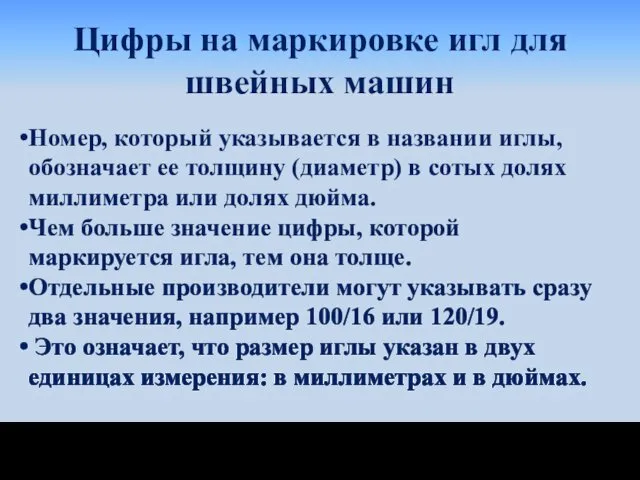 Цифры на маркировке игл для швейных машин

•Номер, который указывается в названии иглы, обозначает ее толщину (диаметр) в сотых долях миллиметра или долях дюйма.

•Чем больше значение цифры, которой маркируется игла, тем она толще.

•Отдельные производители могут указывать сразу два значения, например 100/16 или 120/19.

• Это означает, что размер иглы указан в двух единицах измерения: в миллиметрах и в дюймах.